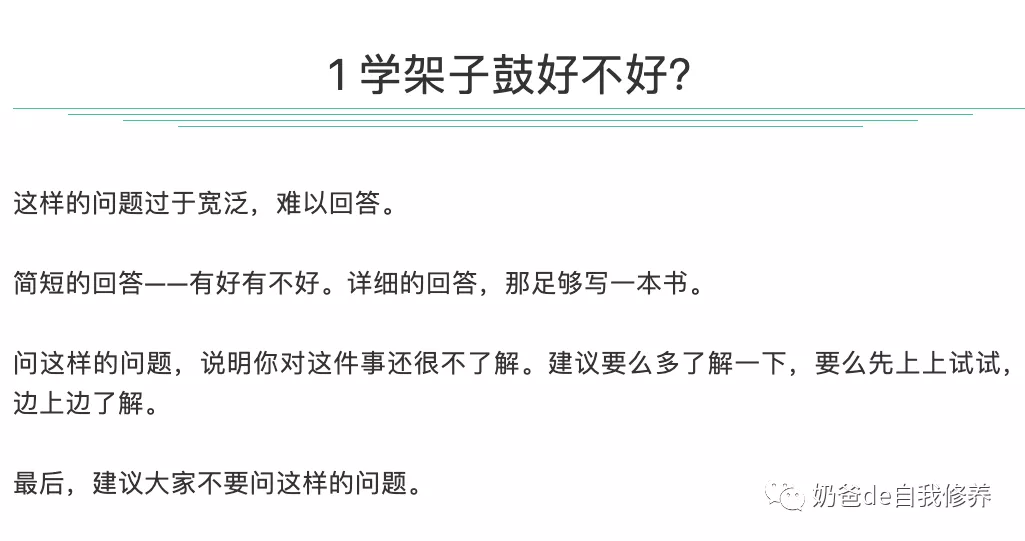 1 学架子鼓好不好?

这样的问题过于宽泛，难以回答。

简短的回答——有好有不好。详细的回答，那足够写一本书。

问这样的问题，说明你对这件事还很不了解。建议要么多了解一下，要么先上上试试，边上边了解。

最后，建议大家不要问这样的问题。

奶爸de自我修养